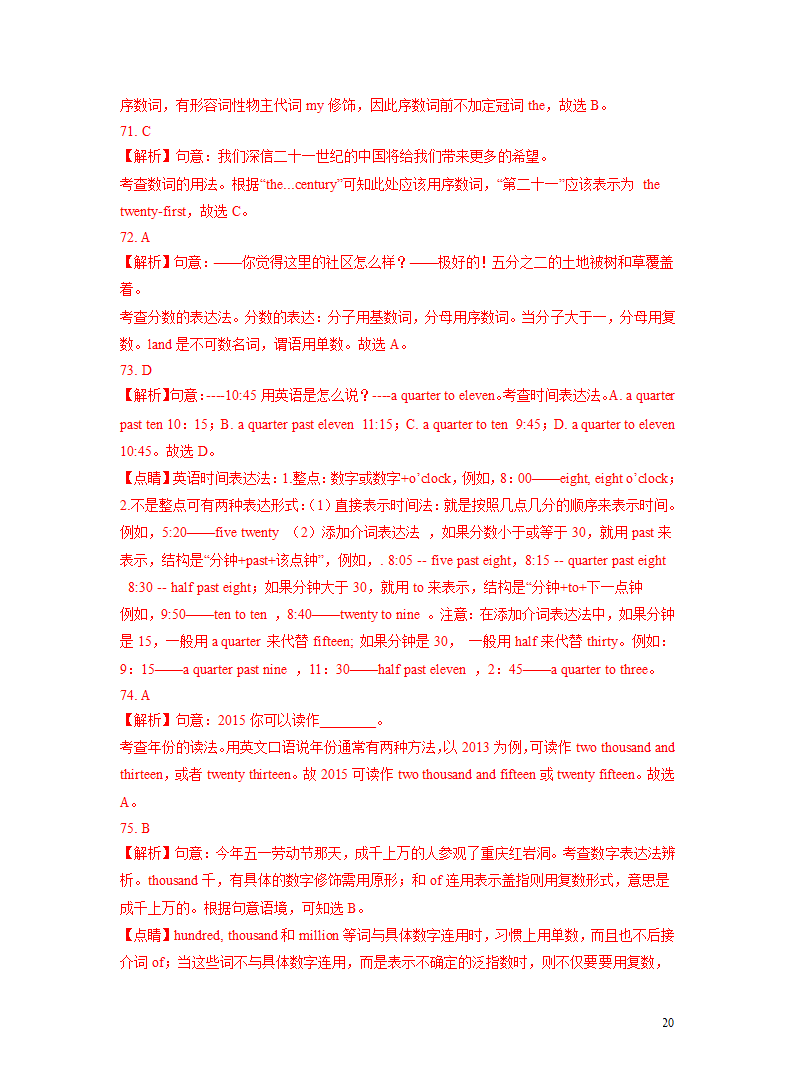 序数词，有形容词性物主代词 my 修饰，因此序数词前不加定冠词 the，故选 B。

71. C

【解析】句意：我们深信二十一世纪的中国将给我们带来更多的希望。

考查数词的用法。根据“the...century”可知此处应该用序数词，“第二十一”应该表示为 the twenty-first，故选 C。

72. A

【解析】句意：——你觉得这里的社区怎么样？——极好的！五分之二的土地被树和草覆盖着。

考查分数的表达法。分数的表达：分子用基数词，分母用序数词。当分子大于一，分母用复数。land 是不可数名词，谓语用单数。故选 A。

73. D

【解析】句意：----10:45 用英语是怎么说？----a quarter to eleven。考查时间表达法。A. a quarter past ten 10：15；B. a quarter past eleven 11:15；C. a quarter to ten 9:45；D. a quarter to eleven 10:45。故选 D。

【点睛】英语时间表达法：1.整点：数字或数字+o’clock，例如，8：00——eight, eight o’clock；2.不是整点可有两种表达形式：（1）直接表示时间法：就是按照几点几分的顺序来表示时间。例如，5:20——five twenty （2）添加介词表达法 ，如果分数小于或等于 30，就用 past 来表示，结构是“分钟+past+该点钟”，例如，. 8:05 -- five past eight，8:15 -- quarter past eight 8:30 -- half past eight；如果分钟大于 30，就用 to 来表示，结构是“分钟+to+下一点钟 例如，9:50——ten to ten ，8:40——twenty to nine 。注意：在添加介词表达法中，如果分钟是 15，一般用 a quarter 来代替 fifteen; 如果分钟是 30， 一般用 half 来代替 thirty。例如：9：15——a quarter past nine ，11：30——half past eleven ，2：45——a quarter to three。

74. A

【解析】句意：2015 你可以读作________。

考查年份的读法。用英文口语说年份通常有两种方法，以 2013 为例，可读作 two thousand and thirteen，或者 twenty thirteen。故 2015 可读作 two thousand and fifteen 或 twenty fifteen。故选 A。

75. B

【解析】句意：今年五一劳动节那天，成千上万的人参观了重庆红岩洞。考查数字表达法辨析。thousand 千，有具体的数字修饰需用原形；和 of 连用表示盖指则用复数形式，意思是成千上万的。根据句意语境，可知选 B。

【点睛】hundred, thousand 和 million 等词与具体数字连用时，习惯上用单数，而且也不后接介词 of；当这些词不与具体数字连用，而是表示不确定的泛指数时，则不仅要要用复数，

20